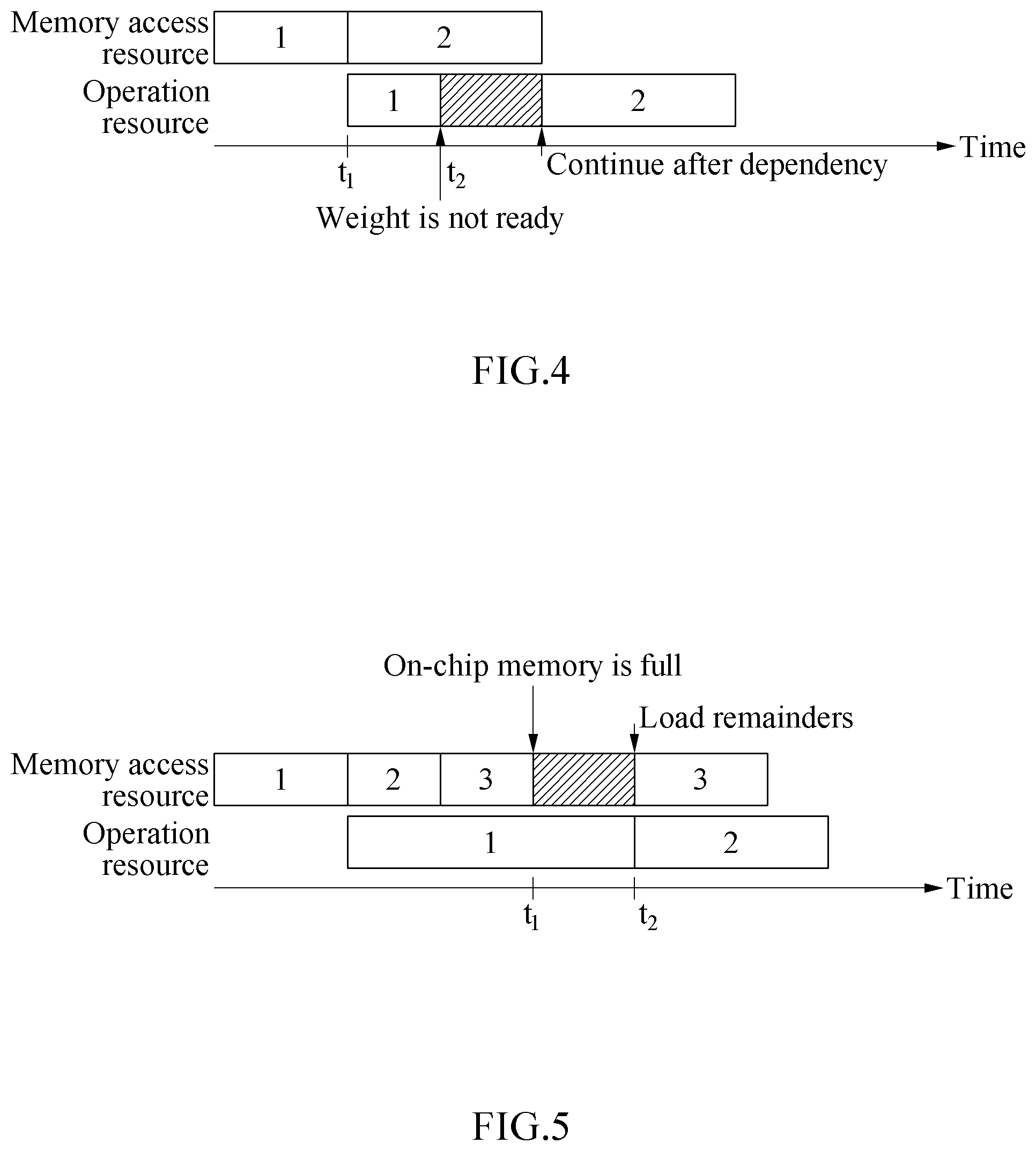 Memory access resource
1
2
Operation resource
1
2
Time
$t_1$
$t_2$
Continue after dependency
Weight is not ready

FIG.4

On-chip memory is full
Load remainders
Memory access resource
1
2
3
3
Operation resource
1
2
Time
$t_1$
$t_2$

FIG.5